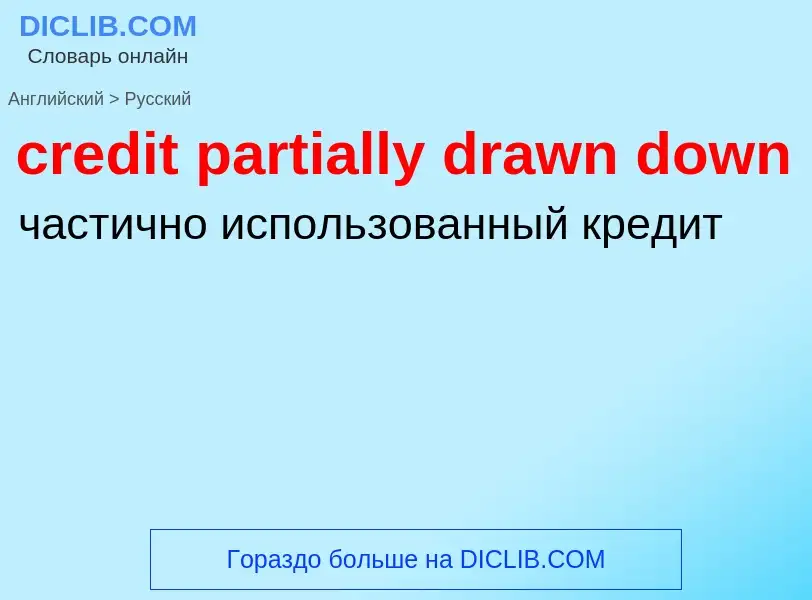 DICLIB.COM
Словарь онлайн

Английский > Русский

credit partially drawn down

частично использованный кредит

Гораздо больше на DICLIB.COM